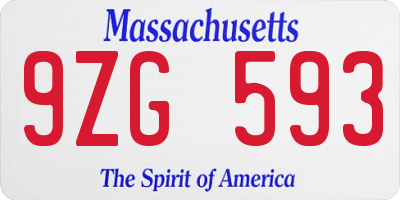 Massachusetts

9ZG 593

The Spirit of America